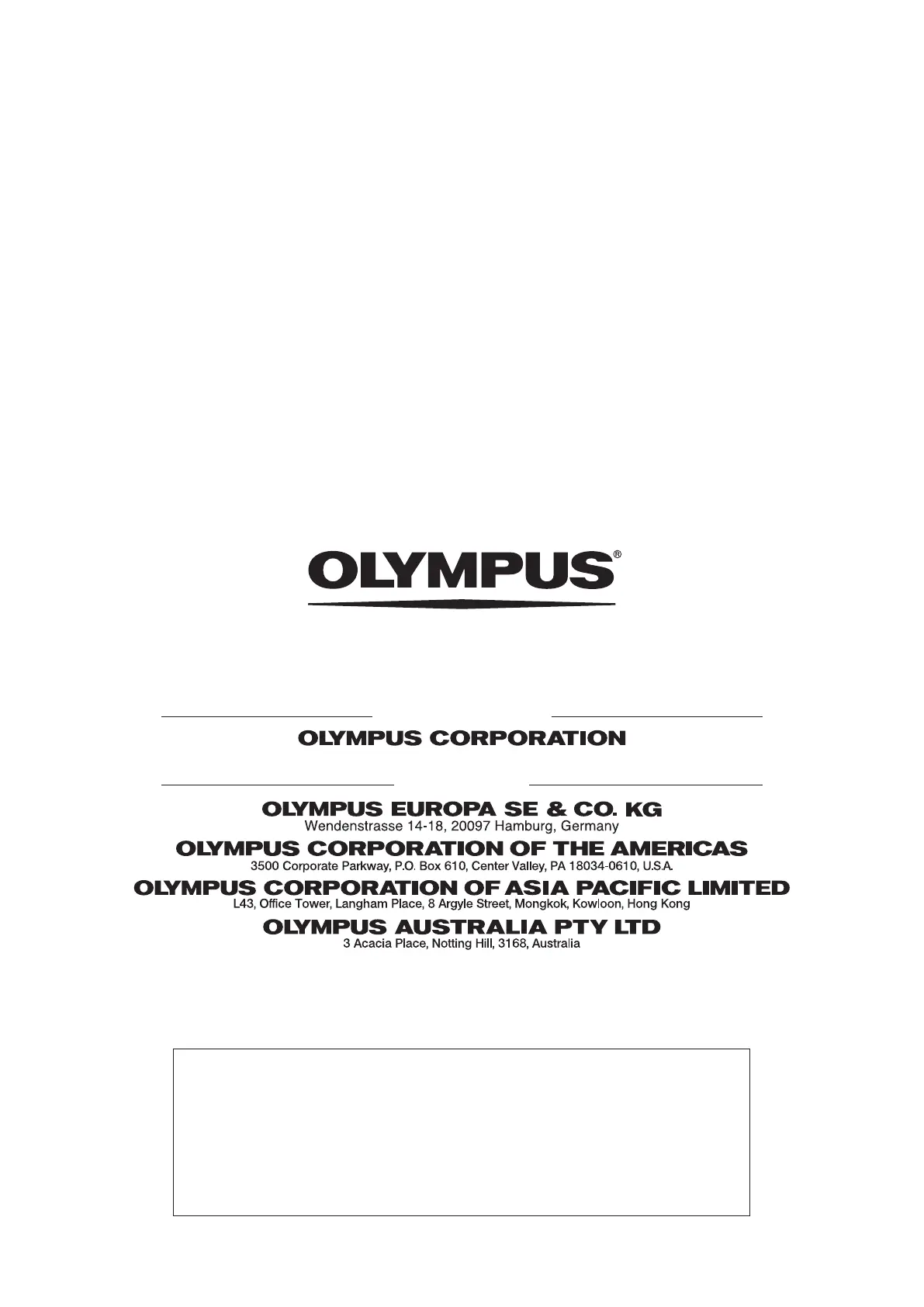 OLYMPUS®

OLYMPUS CORPORATION

OLYMPUS EUROPA SE & CO. KG
Wendenstrasse 14-18, 20097 Hamburg, Germany

OLYMPUS CORPORATION OF THE AMERICAS
3500 Corporate Parkway, P.O. Box 610, Center Valley, PA 18034-0610, U.S.A.

OLYMPUS CORPORATION OF ASIA PACIFIC LIMITED
L43, Office Tower, Langham Place, 8 Argyle Street, Mongkok, Kowloon, Hong Kong

OLYMPUS AUSTRALIA PTY LTD
3 Acacia Place, Notting Hill, 3168, Australia